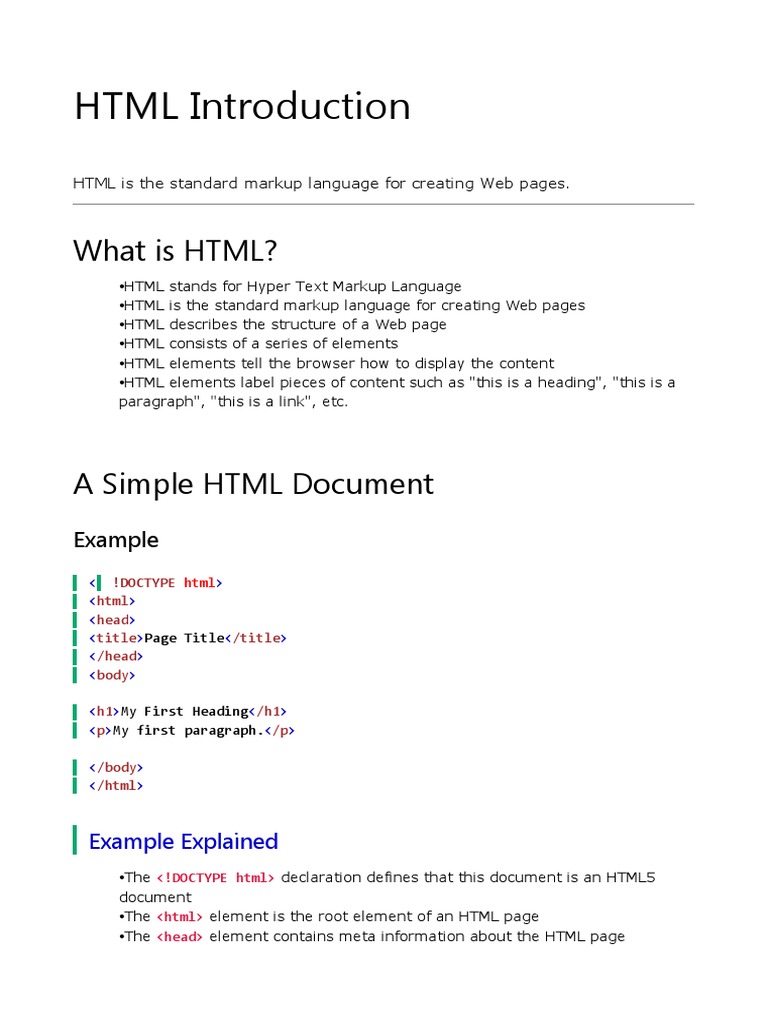 HTML Introduction

HTML is the standard markup language for creating Web pages.

What is HTML?

•HTML stands for Hyper Text Markup Language
•HTML is the standard markup language for creating Web pages
•HTML describes the structure of a Web page
•HTML consists of a series of elements
•HTML elements tell the browser how to display the content
•HTML elements label pieces of content such as "this is a heading", "this is a paragraph", "this is a link", etc.

A Simple HTML Document

Example

< !DOCTYPE html>
<html>
<head>
<title>Page Title</title>
</head>
<body>

<h1>My First Heading</h1>
<p>My first paragraph.</p>

</body>
</html>

Example Explained

•The <!DOCTYPE html> declaration defines that this document is an HTML5 document
•The <html> element is the root element of an HTML page
•The <head> element contains meta information about the HTML page